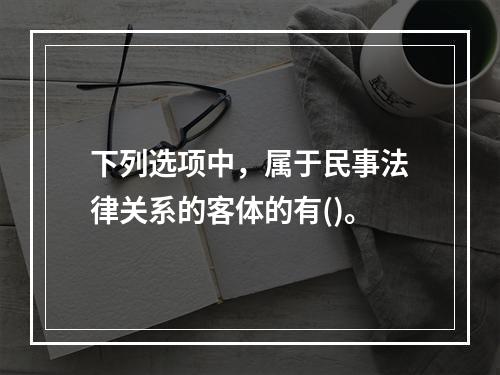 下列选项中，属于民事法律关系的客体的有()。